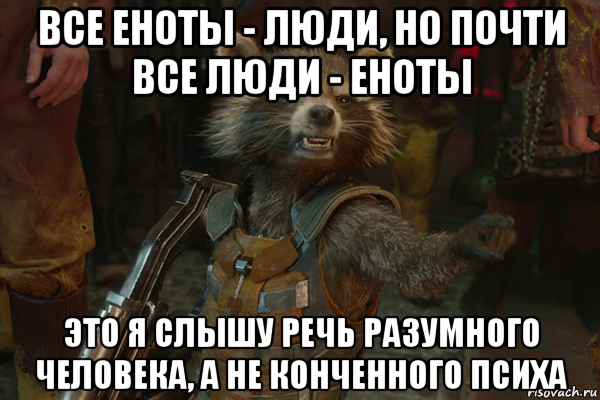 ВСЕ ЕНОТЫ - ЛЮДИ, НО ПОЧТИ ВСЕ ЛЮДИ - ЕНОТЫ

ЭТО Я СЛЫШУ РЕЧЬ РАЗУМНОГО ЧЕЛОВЕКА, А НЕ КОНЧЕННОГО ПСИХА

risovach.ru